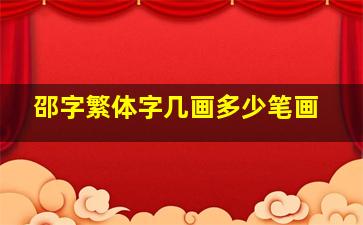 邵字繁体字几画多少笔画